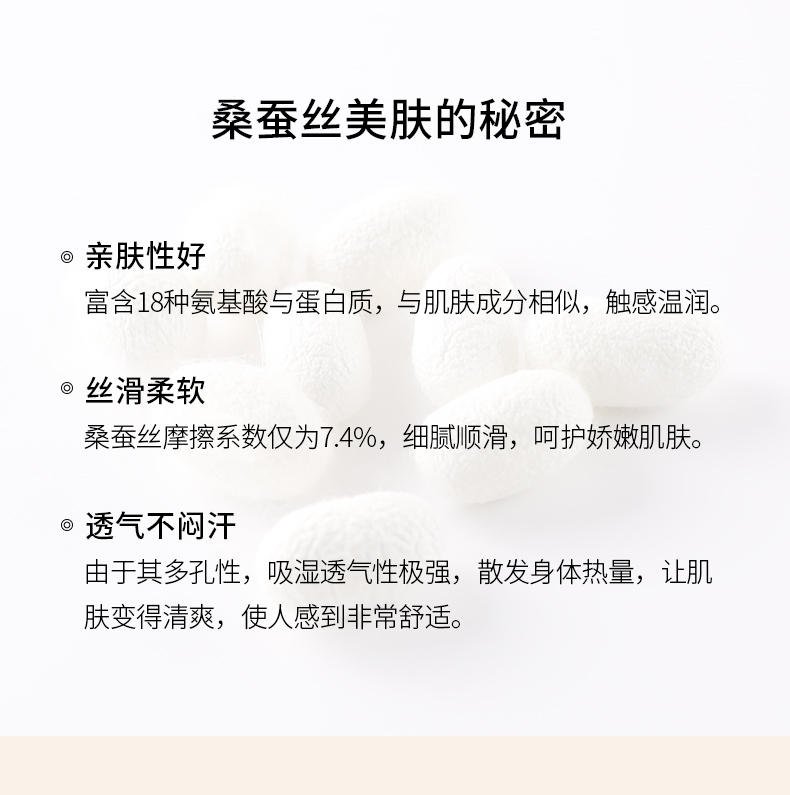 桑蚕丝美肤的秘密

◎ 亲肤性好
富含18种氨基酸与蛋白质，与肌肤成分相似，触感温润。

◎ 丝滑柔软
桑蚕丝摩擦系数仅为7.4%，细腻顺滑，呵护娇嫩肌肤。

◎ 透气不闷汗
由于其多孔性，吸湿透气性极强，散发身体热量，让肌肤变得清爽，使人感到非常舒适。